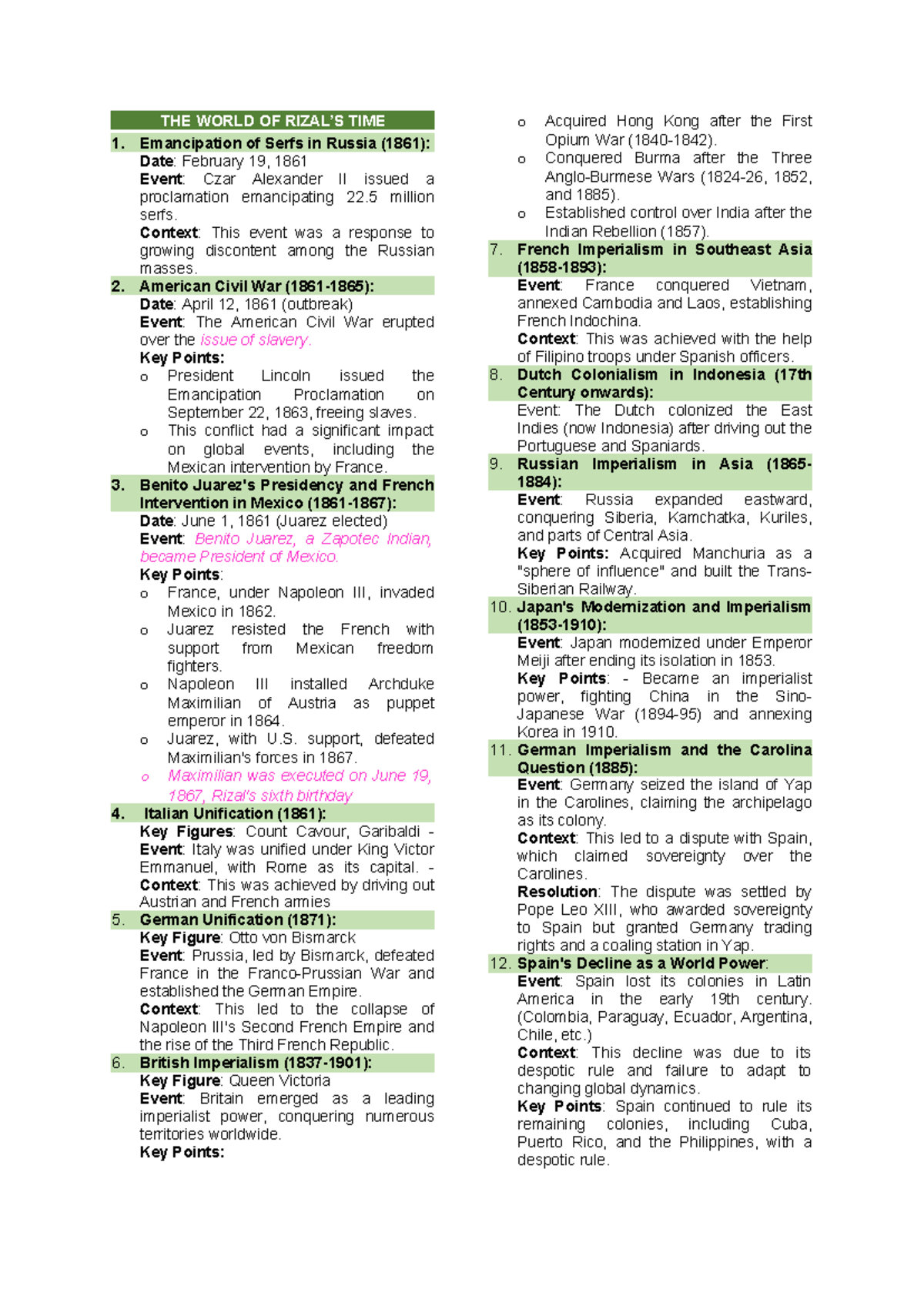 THE WORLD OF RIZAL'S TIME

1. Emancipation of Serfs in Russia (1861):
Date: February 19, 1861
Event: Czar Alexander II issued a proclamation emancipating 22.5 million serfs.
Context: This event was a response to growing discontent among the Russian masses.

2. American Civil War (1861-1865):
Date: April 12, 1861 (outbreak)
Event: The American Civil War erupted over the issue of slavery.
Key Points:
o President Lincoln issued the Emancipation Proclamation on September 22, 1863, freeing slaves.
o This conflict had a significant impact on global events, including the Mexican intervention by France.

3. Benito Juarez's Presidency and French Intervention in Mexico (1861-1867):
Date: June 1, 1861 (Juarez elected)
Event: Benito Juarez, a Zapotec Indian, became President of Mexico.
Key Points:
o France, under Napoleon III, invaded Mexico in 1862.
o Juarez resisted the French with support from Mexican freedom fighters.
o Napoleon III installed Archduke Maximilian of Austria as puppet emperor in 1864.
o Juarez, with U.S. support, defeated Maximilian's forces in 1867.
o Maximilian was executed on June 19, 1867, Rizal's sixth birthday

4. Italian Unification (1861):
Key Figures: Count Cavour, Garibaldi -
Event: Italy was unified under King Victor Emmanuel, with Rome as its capital. -
Context: This was achieved by driving out Austrian and French armies

5. German Unification (1871):
Key Figure: Otto von Bismarck
Event: Prussia, led by Bismarck, defeated France in the Franco-Prussian War and established the German Empire.
Context: This led to the collapse of Napoleon III's Second French Empire and the rise of the Third French Republic.

6. British Imperialism (1837-1901):
Key Figure: Queen Victoria
Event: Britain emerged as a leading imperialist power, conquering numerous territories worldwide.
Key Points:
o Acquired Hong Kong after the First Opium War (1840-1842).
o Conquered Burma after the Three Anglo-Burmese Wars (1824-26, 1852, and 1885).
o Established control over India after the Indian Rebellion (1857).

7. French Imperialism in Southeast Asia (1858-1893):
Event: France conquered Vietnam, annexed Cambodia and Laos, establishing French Indochina.
Context: This was achieved with the help of Filipino troops under Spanish officers.

8. Dutch Colonialism in Indonesia (17th Century onwards):
Event: The Dutch colonized the East Indies (now Indonesia) after driving out the Portuguese and Spaniards.

9. Russian Imperialism in Asia (1865-1884):
Event: Russia expanded eastward, conquering Siberia, Kamchatka, Kuriles, and parts of Central Asia.
Key Points: Acquired Manchuria as a "sphere of influence" and built the Trans-Siberian Railway.

10. Japan's Modernization and Imperialism (1853-1910):
Event: Japan modernized under Emperor Meiji after ending its isolation in 1853.
Key Points: - Became an imperialist power, fighting China in the Sino-Japanese War (1894-95) and annexing Korea in 1910.

11. German Imperialism and the Carolina Question (1885):
Event: Germany seized the island of Yap in the Carolines, claiming the archipelago as its colony.
Context: This led to a dispute with Spain, which claimed sovereignty over the Carolines.
Resolution: The dispute was settled by Pope Leo XIII, who awarded sovereignty to Spain but granted Germany trading rights and a coaling station in Yap.

12. Spain's Decline as a World Power:
Event: Spain lost its colonies in Latin America in the early 19th century. (Colombia, Paraguay, Ecuador, Argentina, Chile, etc.)
Context: This decline was due to its despotic rule and failure to adapt to changing global dynamics.
Key Points: Spain continued to rule its remaining colonies, including Cuba, Puerto Rico, and the Philippines, with a despotic rule.